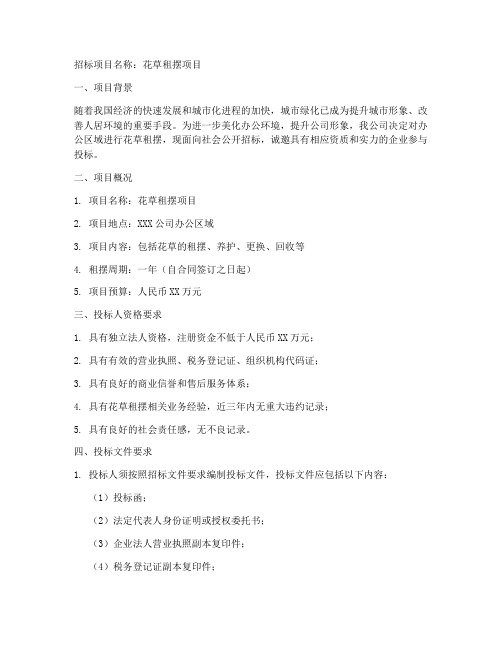 招标项目名称：花草租摆项目

一、项目背景

随着我国经济的快速发展和城市化进程的加快，城市绿化已成为提升城市形象、改善人居环境的重要手段。为进一步美化办公环境，提升公司形象，我公司决定对办公区域进行花草租摆，现面向社会公开招标，诚邀具有相应资质和实力的企业参与投标。

二、项目概况

1. 项目名称：花草租摆项目

2. 项目地点：XXX公司办公区域

3. 项目内容：包括花草的租摆、养护、更换、回收等

4. 租摆周期：一年（自合同签订之日起）

5. 项目预算：人民币XX万元

三、投标人资格要求

1. 具有独立法人资格，注册资金不低于人民币XX万元；

2. 具有有效的营业执照、税务登记证、组织机构代码证；

3. 具有良好的商业信誉和售后服务体系；

4. 具有花草租摆相关业务经验，近三年内无重大违约记录；

5. 具有良好的社会责任感，无不良记录。

四、投标文件要求

1. 投标人须按照招标文件要求编制投标文件，投标文件应包括以下内容：

（1）投标函；

（2）法定代表人身份证明或授权委托书；

（3）企业法人营业执照副本复印件；

（4）税务登记证副本复印件；